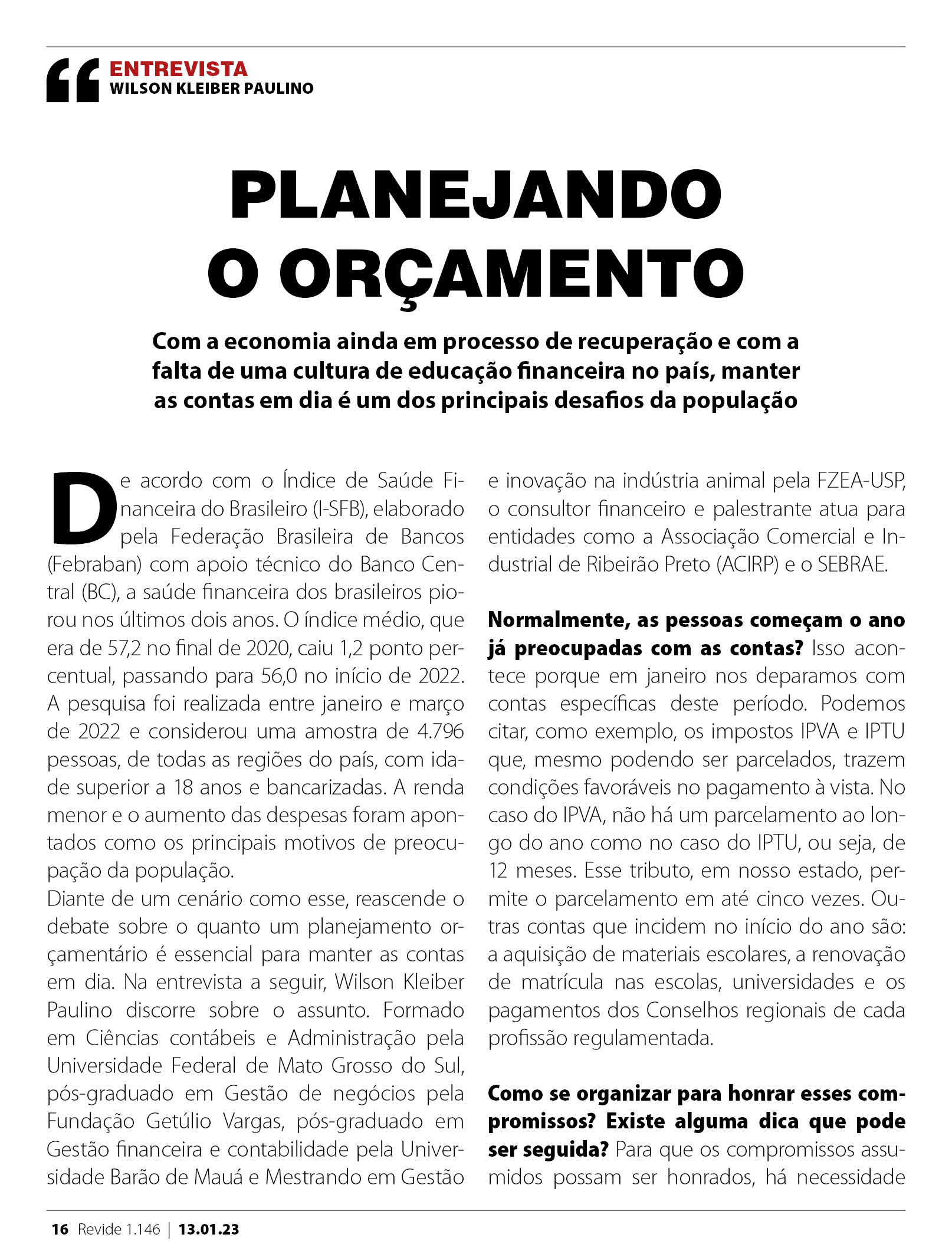 ENTREVISTA
WILSON KLEIBER PAULINO

PLANEJANDO O ORÇAMENTO

Com a economia ainda em processo de recuperação e com a falta de uma cultura de educação financeira no país, manter as contas em dia é um dos principais desafios da população

De acordo com o Índice de Saúde Financeira do Brasileiro (I-SFB), elaborado pela Federação Brasileira de Bancos (Febraban) com apoio técnico do Banco Central (BC), a saúde financeira dos brasileiros piorou nos últimos dois anos. O índice médio, que era de 57,2 no final de 2020, caiu 1,2 ponto percentual, passando para 56,0 no início de 2022. A pesquisa foi realizada entre janeiro e março de 2022 e considerou uma amostra de 4.796 pessoas, de todas as regiões do país, com idade superior a 18 anos e bancarizadas. A renda menor e o aumento das despesas foram apontados como os principais motivos de preocupação da população.
Diante de um cenário como esse, reascende o debate sobre o quanto um planejamento orçamentário é essencial para manter as contas em dia. Na entrevista a seguir, Wilson Kleiber Paulino discorre sobre o assunto. Formado em Ciências contábeis e Administração pela Universidade Federal de Mato Grosso do Sul, pós-graduado em Gestão de negócios pela Fundação Getúlio Vargas, pós-graduado em Gestão financeira e contabilidade pela Universidade Barão de Mauá e Mestrando em Gestão e inovação na indústria animal pela FZEA-USP, o consultor financeiro e palestrante atua para entidades como a Associação Comercial e Industrial de Ribeirão Preto (ACIRP) e o SEBRAE.

Normalmente, as pessoas começam o ano já preocupadas com as contas? Isso acontece porque em janeiro nos deparamos com contas específicas deste período. Podemos citar, como exemplo, os impostos IPVA e IPTU que, mesmo podendo ser parcelados, trazem condições favoráveis no pagamento à vista. No caso do IPVA, não há um parcelamento ao longo do ano como no caso do IPTU, ou seja, de 12 meses. Esse tributo, em nosso estado, permite o parcelamento em até cinco vezes. Outras contas que incidem no início do ano são: a aquisição de materiais escolares, a renovação de matrícula nas escolas, universidades e os pagamentos dos Conselhos regionais de cada profissão regulamentada.

Como se organizar para honrar esses compromissos? Existe alguma dica que pode ser seguida? Para que os compromissos assumidos possam ser honrados, há necessidade

16 Revide 1.146 | 13.01.23